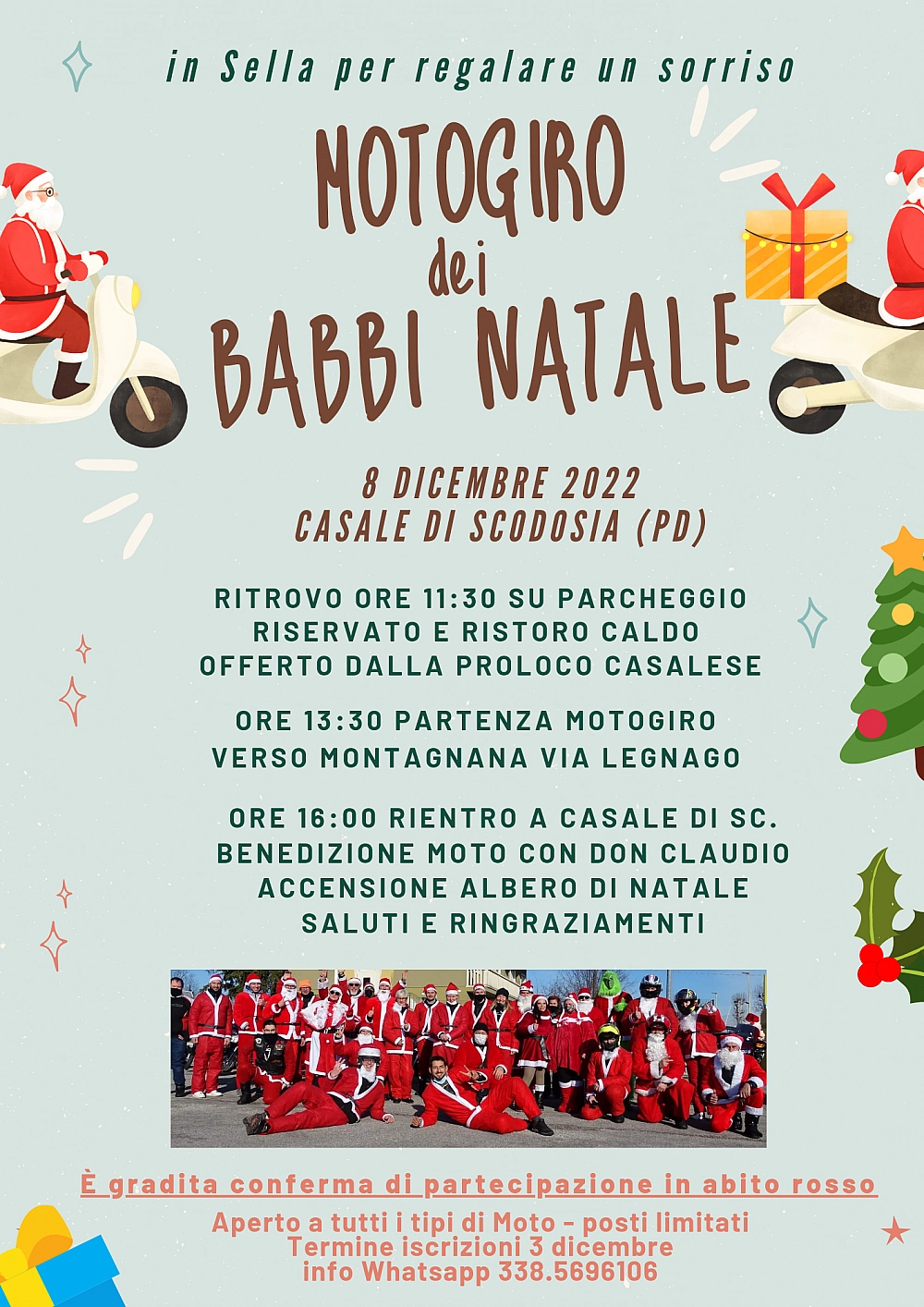 in Sella per regalare un sorriso

MOTOGIRO
dei
BABBI NATALE

8 DICEMBRE 2022
CASALE DI SCODOSIA (PD)

RITROVO ORE 11:30 SU PARCHEGGIO RISERVATO E RISTORO CALDO OFFERTO DALLA PROLOCO CASALESE

ORE 13:30 PARTENZA MOTOGIRO VERSO MONTAGNANA VIA LEGNAGO

ORE 16:00 RIENTRO A CASALE DI SC.
BENEDIZIONE MOTO CON DON CLAUDIO
ACCENSIONE ALBERO DI NATALE
SALUTI E RINGRAZIAMENTI

È gradita conferma di partecipazione in abito rosso

Aperto a tutti i tipi di Moto - posti limitati
Termine iscrizioni 3 dicembre
info Whatsapp 338.5696106